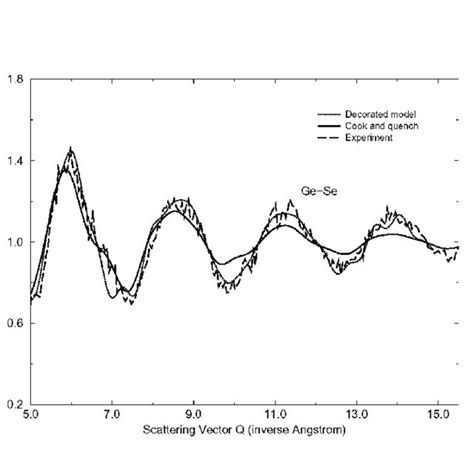 1.8
1.4
1.0
0.6
0.2

Decorated model
Cook and quench
Experiment

Ge–Se

5.0
7.0
9.0
11.0
13.0
15.0

Scattering Vector Q (inverse Angstrom)